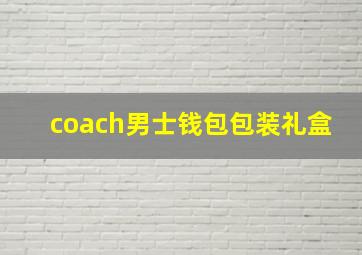 coach男士钱包包装礼盒